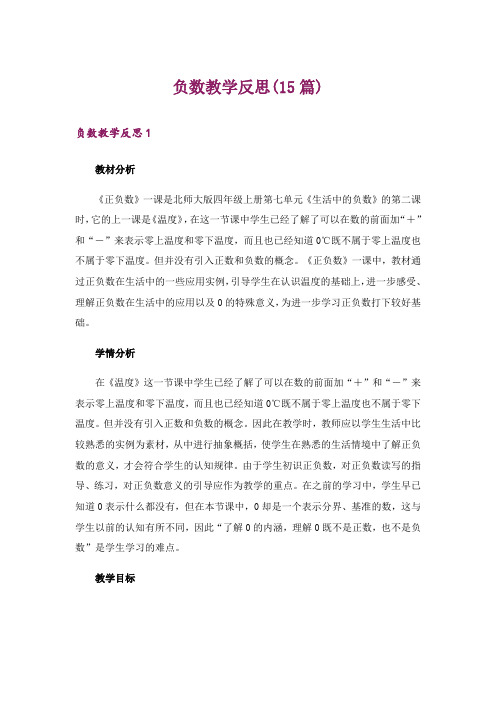 负数教学反思(15篇)

负数教学反思1

教材分析

《正负数》一课是北师大版四年级上册第七单元《生活中的负数》的第二课时,它的上一课是《温度》,在这一节课中学生已经了解了可以在数的前面加“+”和“－”来表示零上温度和零下温度，而且也已经知道0℃既不属于零上温度也不属于零下温度。但并没有引入正数和负数的概念。《正负数》一课中，教材通过正负数在生活中的一些应用实例,引导学生在认识温度的基础上,进一步感受、理解正负数在生活中的应用以及0的特殊意义,为进一步学习正负数打下较好基础。

学情分析

在《温度》这一节课中学生已经了解了可以在数的前面加“+”和“－”来表示零上温度和零下温度，而且也已经知道0℃既不属于零上温度也不属于零下温度。但并没有引入正数和负数的概念。因此在教学时，教师应以学生生活中比较熟悉的实例为素材，从中进行抽象概括，使学生在熟悉的生活情境中了解正负数的意义，才会符合学生的认知规律。由于学生初识正负数，对正负数读写的指导、练习，对正负数意义的引导应作为教学的重点。在之前的学习中，学生早已知道0表示什么都没有，但在本节课中，0却是一个表示分界、基准的数，这与学生以前的认知有所不同，因此“了解0的内涵，理解0既不是正数，也不是负数”是学生学习的难点。

教学目标